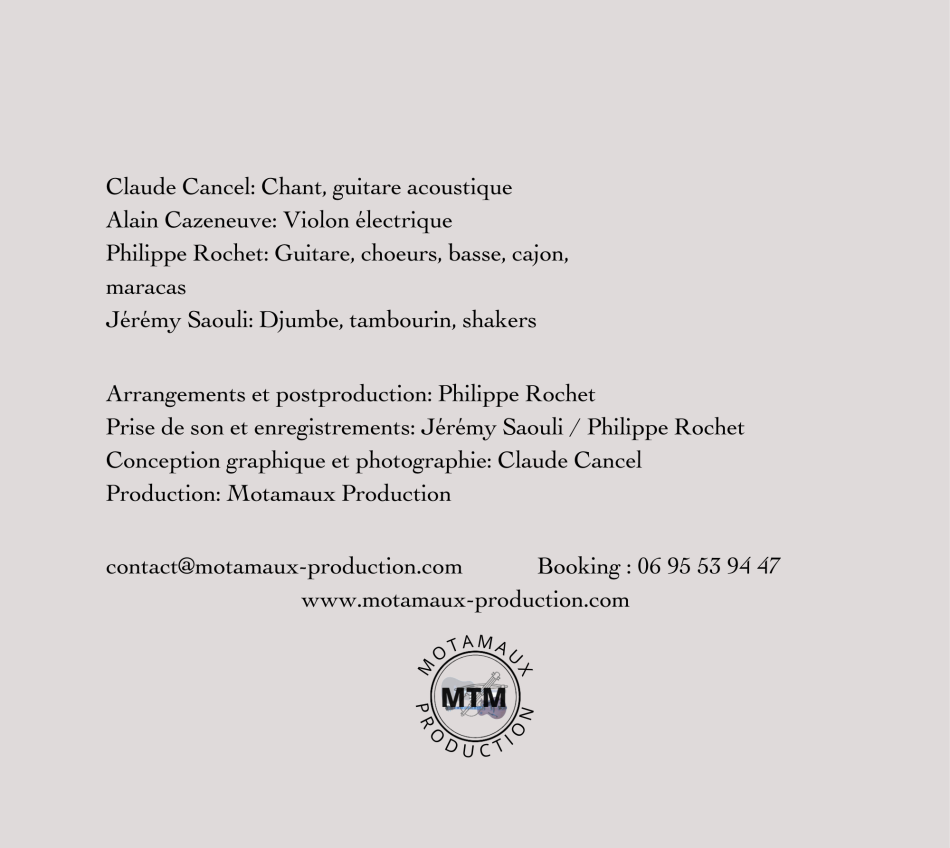 Claude Cancel: Chant, guitare acoustique
Alain Cazeneuve: Violon électrique
Philippe Rochet: Guitare, choeurs, basse, cajon, maracas
Jérémy Saouli: Djumbe, tambourin, shakers

Arrangements et postproduction: Philippe Rochet
Prise de son et enregistrements: Jérémy Saouli / Philippe Rochet
Conception graphique et photographie: Claude Cancel
Production: Motamaux Production

contact@motamaux-production.com Booking : 06 95 53 94 47
www.motamaux-production.com

MOTAMAUX
MTM
PRODUCTION